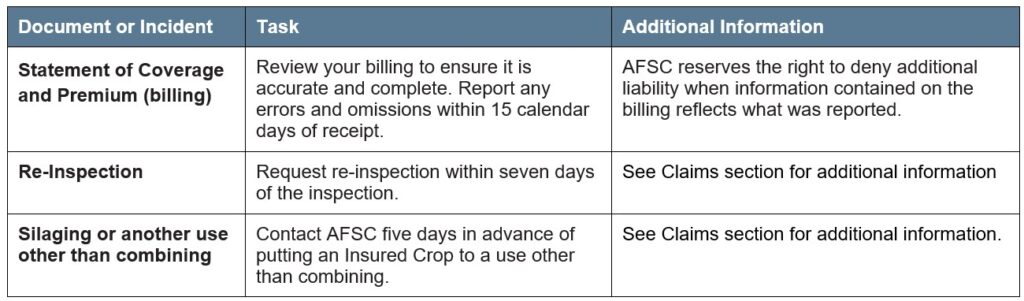 | Document or Incident | Task | Additional Information |
|---|---|---|
| Statement of Coverage and Premium (billing) | Review your billing to ensure it is accurate and complete. Report any errors and omissions within 15 calendar days of receipt. | AFSC reserves the right to deny additional liability when information contained on the billing reflects what was reported. |
| Re-Inspection | Request re-inspection within seven days of the inspection. | See Claims section for additional information |
| Silaging or another use other than combining | Contact AFSC five days in advance of putting an Insured Crop to a use other than combining. | See Claims section for additional information. |